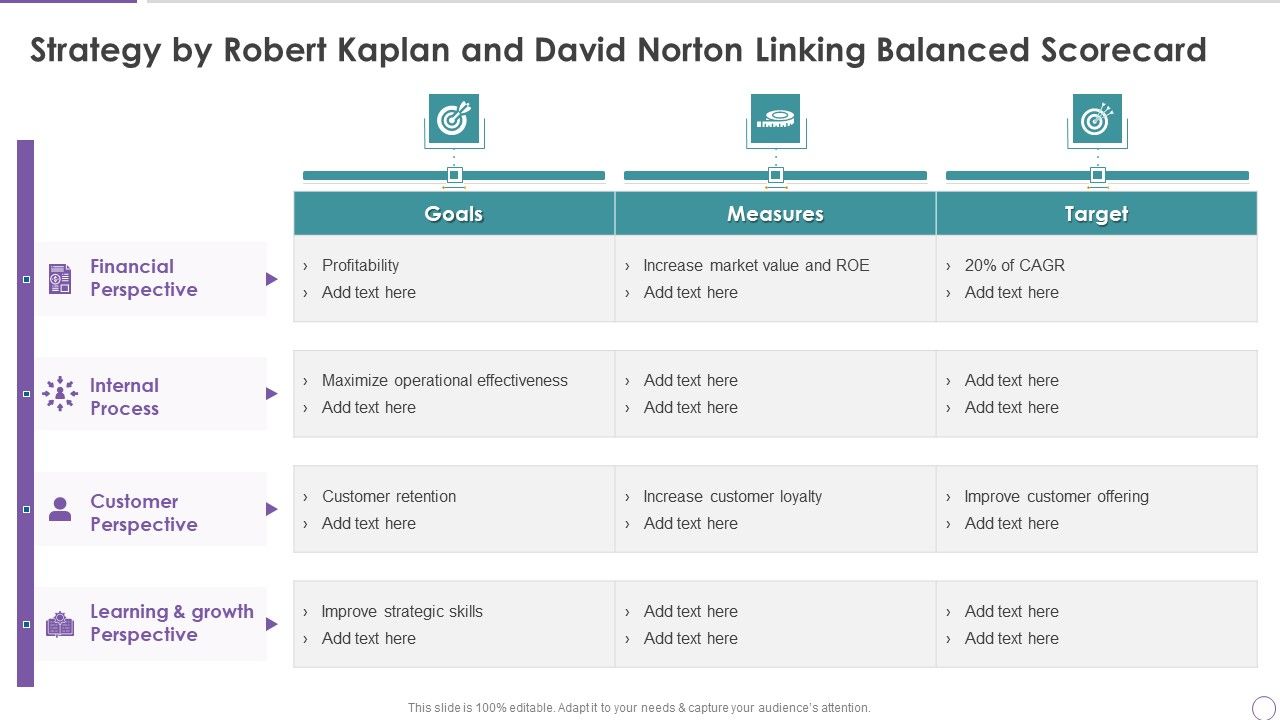 Strategy by Robert Kaplan and David Norton Linking Balanced Scorecard

| | Goals | Measures | Target |
|---|---|---|---|
| Financial Perspective | › Profitability › Add text here | › Increase market value and ROE › Add text here | › 20% of CAGR › Add text here |
| Internal Process | › Maximize operational effectiveness › Add text here | › Add text here › Add text here | › Add text here › Add text here |
| Customer Perspective | › Customer retention › Add text here | › Increase customer loyalty › Add text here | › Improve customer offering › Add text here |
| Learning & growth Perspective | › Improve strategic skills › Add text here | › Add text here › Add text here | › Add text here › Add text here |

This slide is 100% editable. Adapt it to your needs & capture your audience's attention.